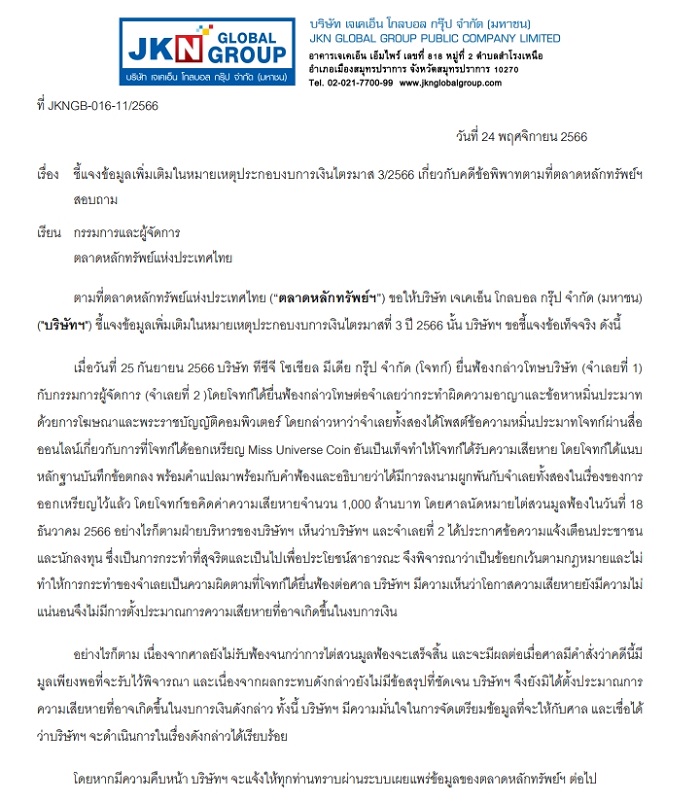 JKN GLOBAL GROUP
บริษัท เจเคเอ็น โกลบอล กรุ๊ป จำกัด (มหาชน)

บริษัท เจเคเอ็น โกลบอล กรุ๊ป จำกัด (มหาชน)
JKN GLOBAL GROUP PUBLIC COMPANY LIMITED
อาคารเจเคเอ็น เอ็มไพร์ เลขที่ 818 หมู่ที่ 2 ตำบลสำโรงเหนือ
อำเภอเมืองสมุทรปราการ จังหวัดสมุทรปราการ 10270
Tel. 02-021-7700-99 www.jknglobalgroup.com

ที่ JKNGB-016-11/2566

วันที่ 24 พฤศจิกายน 2566

เรื่อง ชี้แจงข้อมูลเพิ่มเติมในหมายเหตุประกอบงบการเงินไตรมาส 3/2566 เกี่ยวกับคดีข้อพิพาทตามที่ตลาดหลักทรัพย์ฯ สอบถาม

เรียน กรรมการและผู้จัดการ
ตลาดหลักทรัพย์แห่งประเทศไทย

ตามที่ตลาดหลักทรัพย์แห่งประเทศไทย ("ตลาดหลักทรัพย์ฯ") ขอให้บริษัท เจเคเอ็น โกลบอล กรุ๊ป จำกัด (มหาชน) ("บริษัทฯ") ชี้แจงข้อมูลเพิ่มเติมในหมายเหตุประกอบงบการเงินไตรมาสที่ 3 ปี 2566 นั้น บริษัทฯ ขอชี้แจงข้อเท็จจริง ดังนี้

เมื่อวันที่ 25 กันยายน 2566 บริษัท ทีซีจี โซเชียล มีเดีย กรุ๊ป จำกัด (โจทก์) ยื่นฟ้องกล่าวโทษบริษัท (จำเลยที่ 1) กับกรรมการผู้จัดการ (จำเลยที่ 2 )โดยโจทก์ได้ยื่นฟ้องกล่าวโทษต่อจำเลยว่ากระทำผิดความอาญาและข้อหาหมิ่นประมาทด้วยการโฆษณาและพระราชบัญญัติคอมพิวเตอร์ โดยกล่าวหาว่าจำเลยทั้งสองได้โพสต์ข้อความหมิ่นประมาทโจทก์ผ่านสื่อออนไลน์เกี่ยวกับการที่โจทก์ได้ออกเหรียญ Miss Universe Coin อันเป็นเท็จทำให้โจทก์ได้รับความเสียหาย โดยโจทก์ได้แนบหลักฐานบันทึกข้อตกลง พร้อมคำแปลมาพร้อมกับคำฟ้องและอธิบายว่าได้มีการลงนามผูกพันกับจำเลยทั้งสองในเรื่องของการออกเหรียญไว้แล้ว โดยโจทก์ขอคิดค่าความเสียหายจำนวน 1,000 ล้านบาท โดยศาลนัดหมายไต่สวนมูลฟ้องในวันที่ 18 ธันวาคม 2566 อย่างไรก็ตามฝ่ายบริหารของบริษัทฯ เห็นว่าบริษัทฯ และจำเลยที่ 2 ได้ประกาศข้อความแจ้งเตือนประชาชนและนักลงทุน ซึ่งเป็นการกระทำที่สุจริตและเป็นไปเพื่อประโยชน์สาธารณะ จึงพิจารณาว่าเป็นข้อยกเว้นตามกฎหมายและไม่ทำให้การกระทำของจำเลยเป็นความผิดตามที่โจทก์ได้ยื่นฟ้องต่อศาล บริษัทฯ มีความเห็นว่าโอกาสความเสียหายยังมีความไม่แน่นอนจึงไม่มีการตั้งประมาณการความเสียหายที่อาจเกิดขึ้นในงบการเงิน

อย่างไรก็ตาม เนื่องจากศาลยังไม่รับฟ้องจนกว่าการไต่สวนมูลฟ้องจะเสร็จสิ้น และจะมีผลต่อเมื่อศาลมีคำสั่งว่าคดีนี้มีมูลเพียงพอที่จะรับไว้พิจารณา และเนื่องจากผลกระทบดังกล่าวยังไม่มีข้อสรุปที่ชัดเจน บริษัทฯ จึงยังมิได้ตั้งประมาณการความเสียหายที่อาจเกิดขึ้นในงบการเงินดังกล่าว ทั้งนี้ บริษัทฯ มีความมั่นใจในการจัดเตรียมข้อมูลที่จะให้กับศาล และเชื่อได้ว่าบริษัทฯ จะดำเนินการในเรื่องดังกล่าวได้เรียบร้อย

โดยหากมีความคืบหน้า บริษัทฯ จะแจ้งให้ทุกท่านทราบผ่านระบบเผยแพร่ข้อมูลของตลาดหลักทรัพย์ฯ ต่อไป